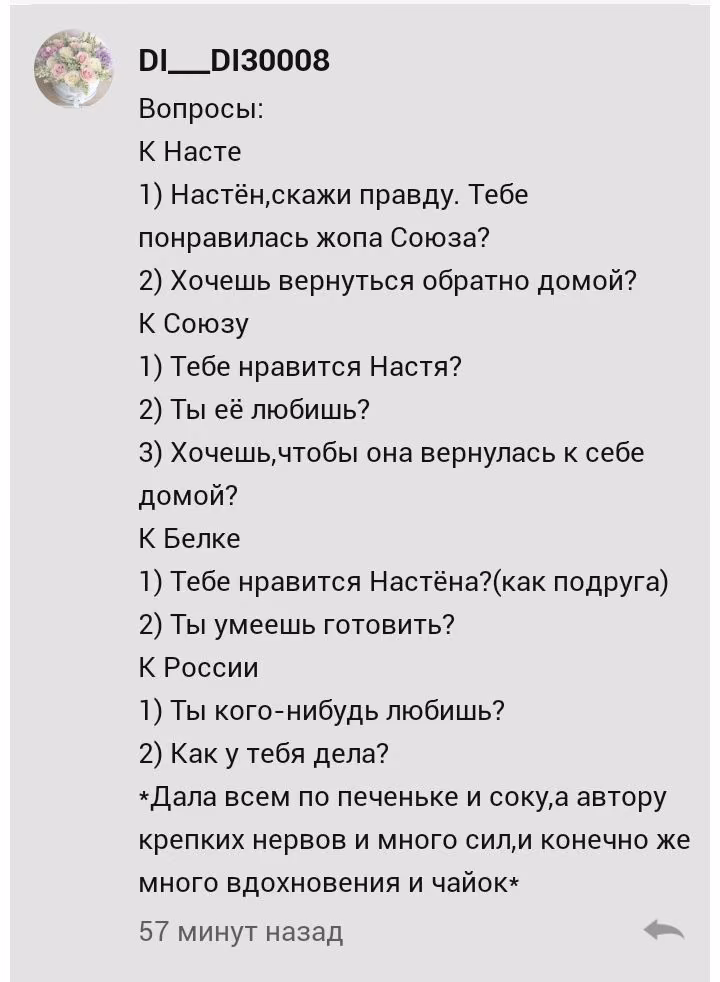 DI__DI30008
Вопросы:
К Насте
1) Настён,скажи правду. Тебе понравилась жопа Союза?
2) Хочешь вернуться обратно домой?
К Союзу
1) Тебе нравится Настя?
2) Ты её любишь?
3) Хочешь,чтобы она вернулась к себе домой?
К Белке
1) Тебе нравится Настёна?(как подруга)
2) Ты умеешь готовить?
К России
1) Ты кого-нибудь любишь?
2) Как у тебя дела?
*Дала всем по печеньке и соку,а автору крепких нервов и много сил,и конечно же много вдохновения и чайок*

57 минут назад